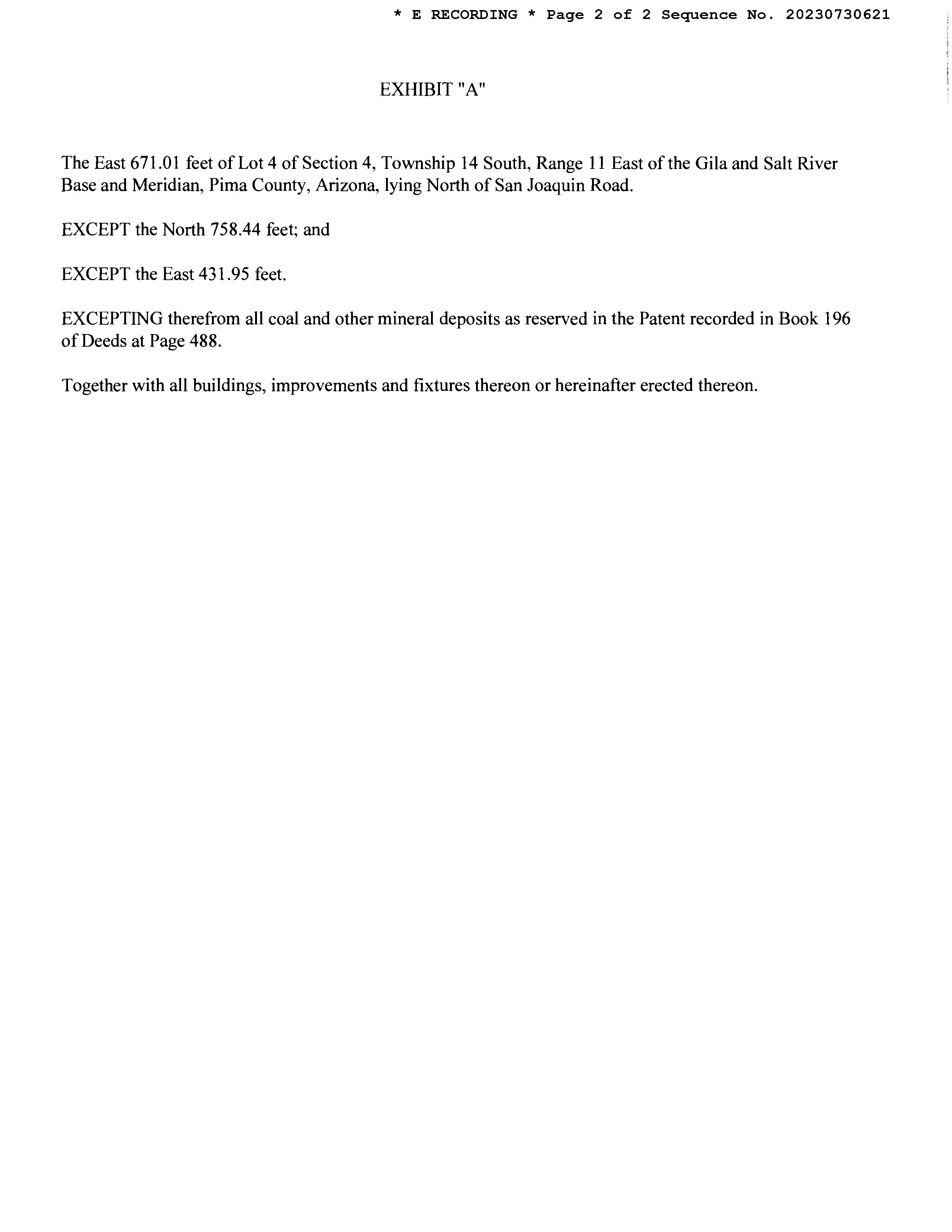 * E RECORDING * Page 2 of 2 Sequence No. 20230730621

EXHIBIT "A"

The East 671.01 feet of Lot 4 of Section 4, Township 14 South, Range 11 East of the Gila and Salt River Base and Meridian, Pima County, Arizona, lying North of San Joaquin Road.

EXCEPT the North 758.44 feet; and

EXCEPT the East 431.95 feet.

EXCEPTING therefrom all coal and other mineral deposits as reserved in the Patent recorded in Book 196 of Deeds at Page 488.

Together with all buildings, improvements and fixtures thereon or hereinafter erected thereon.